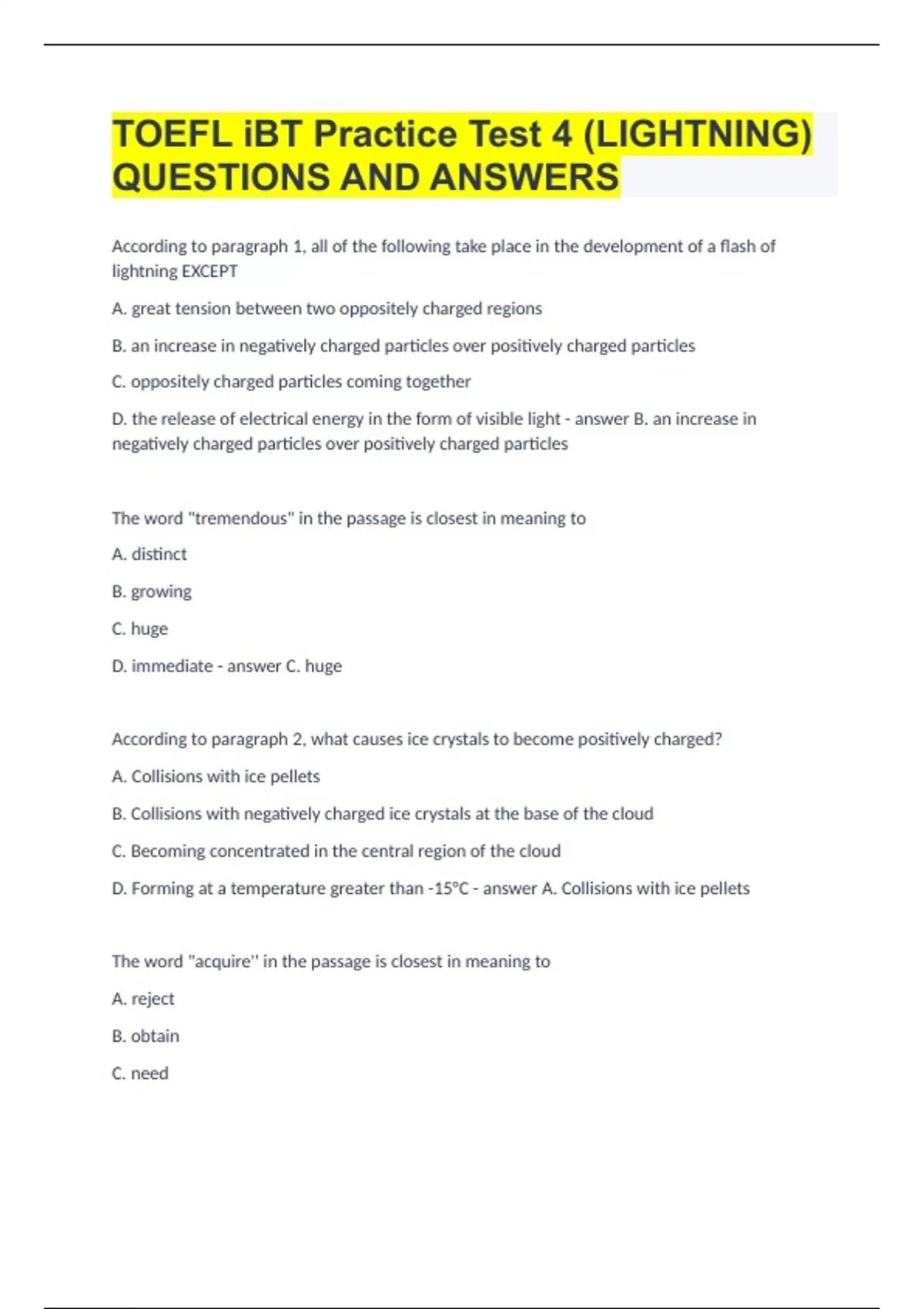 TOEFL iBT Practice Test 4 (LIGHTNING) QUESTIONS AND ANSWERS

According to paragraph 1, all of the following take place in the development of a flash of lightning EXCEPT

A. great tension between two oppositely charged regions

B. an increase in negatively charged particles over positively charged particles

C. oppositely charged particles coming together

D. the release of electrical energy in the form of visible light - answer B. an increase in negatively charged particles over positively charged particles

The word "tremendous" in the passage is closest in meaning to

A. distinct

B. growing

C. huge

D. immediate - answer C. huge

According to paragraph 2, what causes ice crystals to become positively charged?

A. Collisions with ice pellets

B. Collisions with negatively charged ice crystals at the base of the cloud

C. Becoming concentrated in the central region of the cloud

D. Forming at a temperature greater than -15°C - answer A. Collisions with ice pellets

The word "acquire'' in the passage is closest in meaning to

A. reject

B. obtain

C. need